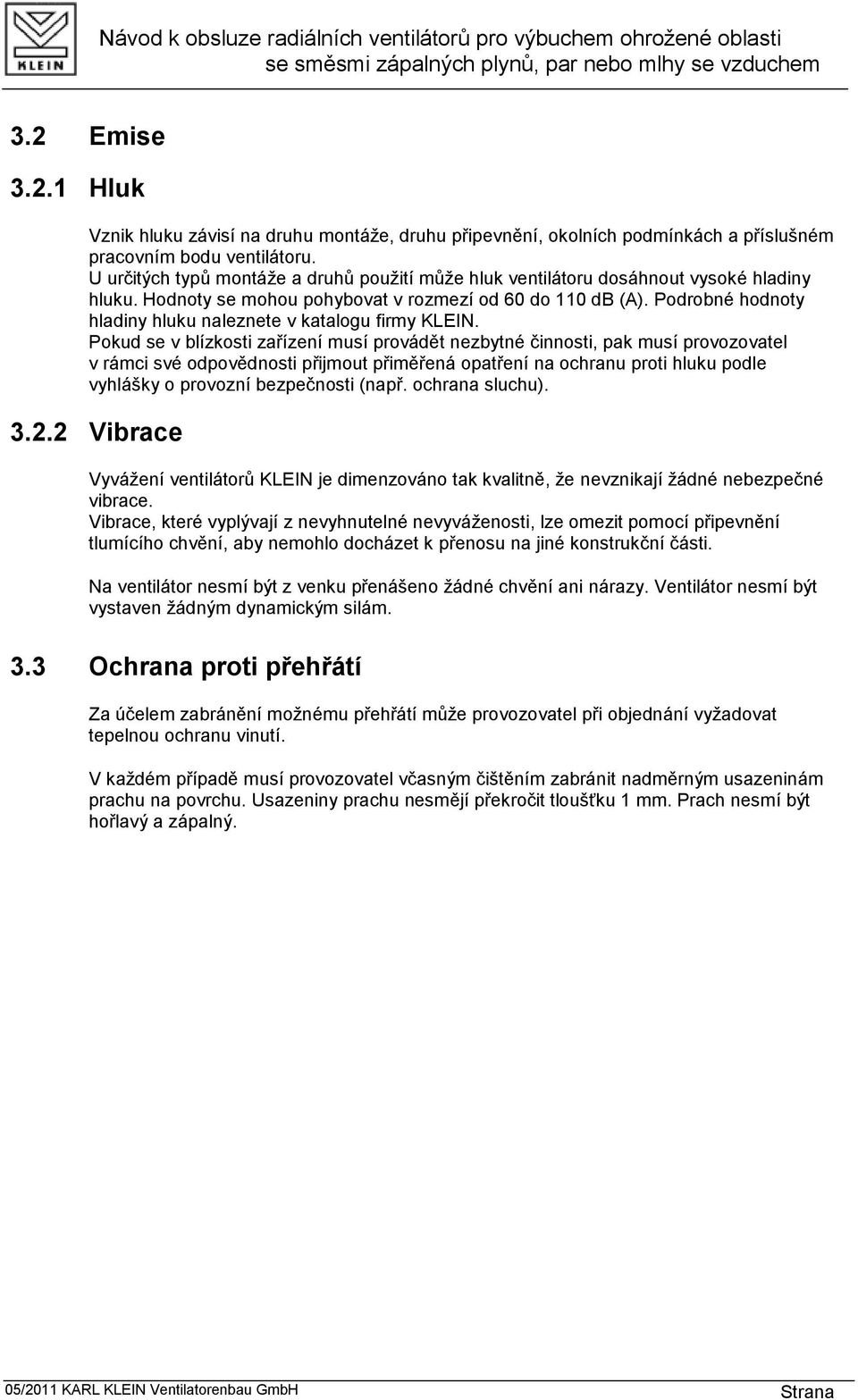 KLEIN

Návod k obsluze radiálních ventilátorů pro výbuchem ohrožené oblasti se směsmi zápalných plynů, par nebo mlhy se vzduchem

3.2 Emise

3.2.1 Hluk

Vznik hluku závisí na druhu montáže, druhu připevnění, okolních podmínkách a příslušném pracovním bodu ventilátoru.
U určitých typů montáže a druhů použití může hluk ventilátoru dosáhnout vysoké hladiny hluku. Hodnoty se mohou pohybovat v rozmezí od 60 do 110 dB (A). Podrobné hodnoty hladiny hluku naleznete v katalogu firmy KLEIN.
Pokud se v blízkosti zařízení musí provádět nezbytné činnosti, pak musí provozovatel v rámci své odpovědnosti přijmout přiměřená opatření na ochranu proti hluku podle vyhlášky o provozní bezpečnosti (např. ochrana sluchu).

3.2.2 Vibrace

Vyvážení ventilátorů KLEIN je dimenzováno tak kvalitně, že nevznikají žádné nebezpečné vibrace.
Vibrace, které vyplývají z nevyhnutelné nevyváženosti, lze omezit pomocí připevnění tlumícího chvění, aby nemohlo docházet k přenosu na jiné konstrukční části.

Na ventilátor nesmí být z venku přenášeno žádné chvění ani nárazy. Ventilátor nesmí být vystaven žádným dynamickým silám.

3.3 Ochrana proti přehřátí

Za účelem zabránění možnému přehřátí může provozovatel při objednání vyžadovat tepelnou ochranu vinutí.

V každém případě musí provozovatel včasným čištěním zabránit nadměrným usazeninám prachu na povrchu. Usazeniny prachu nesmějí překročit tloušťku 1 mm. Prach nesmí být hořlavý a zápalný.

05/2011 KARL KLEIN Ventilatorenbau GmbH

Strana